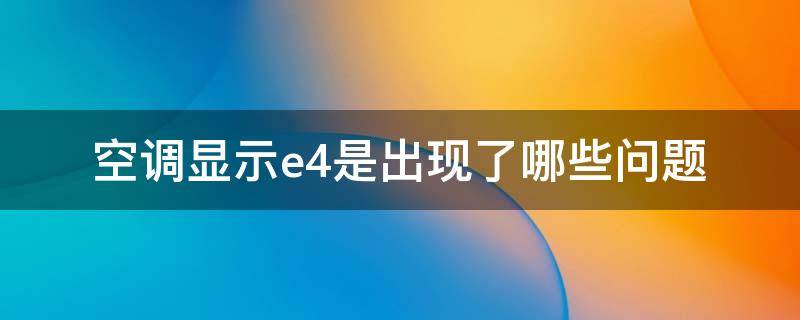 空调显示e4是出现了哪些问题